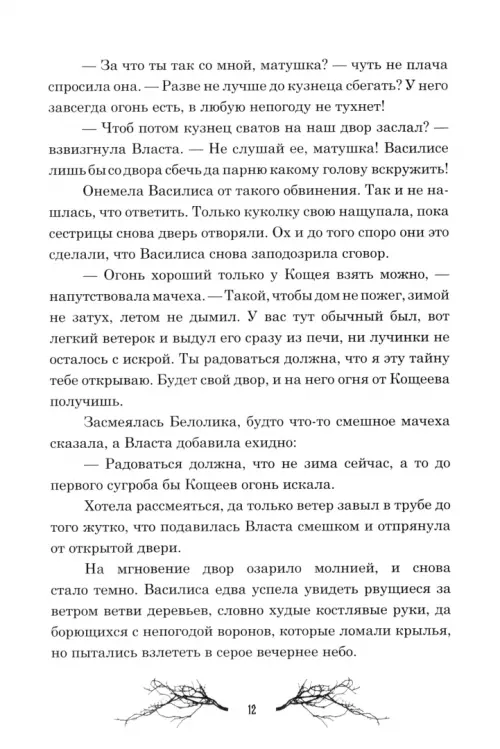 — За что ты так со мной, матушка? — чуть не плача спросила она. — Разве не лучше до кузнеца сбегать? У него завсегда огонь есть, в любую непогоду не тухнет!

— Чтоб потом кузнец сватов на наш двор заслал? — взвизгнула Власта. — Не слушай ее, матушка! Василисе лишь бы со двора сбечь да парню какому голову вскружить!

Онемела Василиса от такого обвинения. Так и не нашлась, что ответить. Только куколку свою нащупала, пока сестрицы снова дверь отворяли. Ох и до того споро они это сделали, что Василиса снова заподозрила сговор.

— Огонь хороший только у Кощея взять можно, — напутствовала мачеха. — Такой, чтобы дом не пожег, зимой не затух, летом не дымил. У вас тут обычный был, вот легкий ветерок и выдул его сразу из печи, ни лучинки не осталось с искрой. Ты радоваться должна, что я эту тайну тебе открываю. Будет свой двор, и на него огня от Кощеева получишь.

Засмеялась Белолика, будто что-то смешное мачеха сказала, а Власта добавила ехидно:

— Радоваться должна, что не зима сейчас, а то до первого сугроба бы Кощеев огонь искала.

Хотела рассмеяться, да только ветер завыл в трубе до того жутко, что подавилась Власта смешком и отпрянула от открытой двери.

На мгновение двор озарило молнией, и снова стало темно. Василиса едва успела увидеть рвущиеся за ветром ветви деревьев, словно худые костлявые руки, да борющихся с непогодой воронов, которые ломали крылья, но пытались взлететь в серое вечернее небо.

12